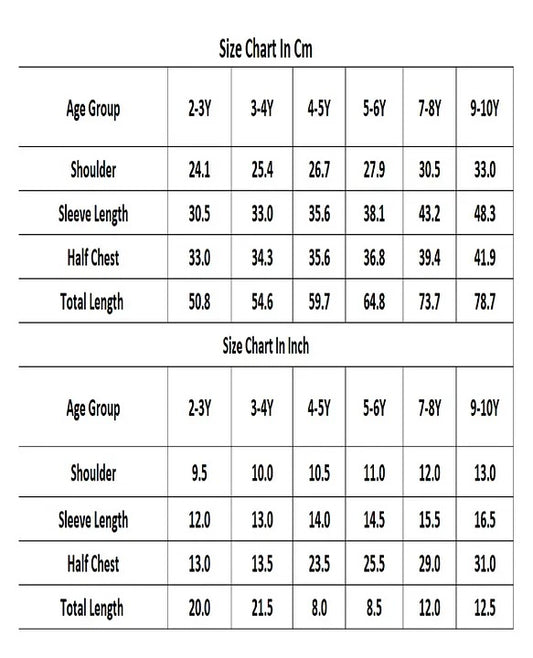 Size Chart In Cm

| Age Group | 2-3Y | 3-4Y | 4-5Y | 5-6Y | 7-8Y | 9-10Y |
|---|---|---|---|---|---|---|
| Shoulder | 24.1 | 25.4 | 26.7 | 27.9 | 30.5 | 33.0 |
| Sleeve Length | 30.5 | 33.0 | 35.6 | 38.1 | 43.2 | 48.3 |
| Half Chest | 33.0 | 34.3 | 35.6 | 36.8 | 39.4 | 41.9 |
| Total Length | 50.8 | 54.6 | 59.7 | 64.8 | 73.7 | 78.7 |

Size Chart In Inch

| Age Group | 2-3Y | 3-4Y | 4-5Y | 5-6Y | 7-8Y | 9-10Y |
|---|---|---|---|---|---|---|
| Shoulder | 9.5 | 10.0 | 10.5 | 11.0 | 12.0 | 13.0 |
| Sleeve Length | 12.0 | 13.0 | 14.0 | 14.5 | 15.5 | 16.5 |
| Half Chest | 13.0 | 13.5 | 23.5 | 25.5 | 29.0 | 31.0 |
| Total Length | 20.0 | 21.5 | 8.0 | 8.5 | 12.0 | 12.5 |